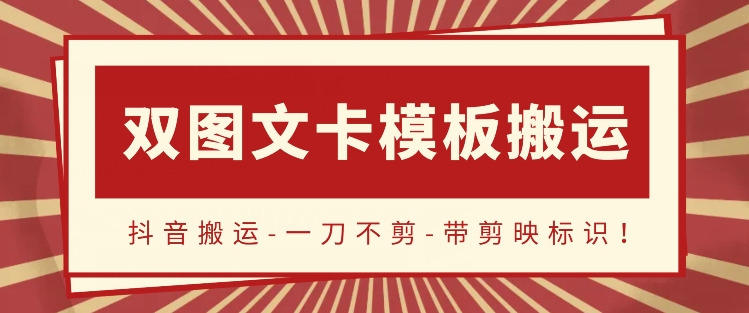 双图文卡模板搬运

抖音搬运-一刀不剪-带剪映标识！